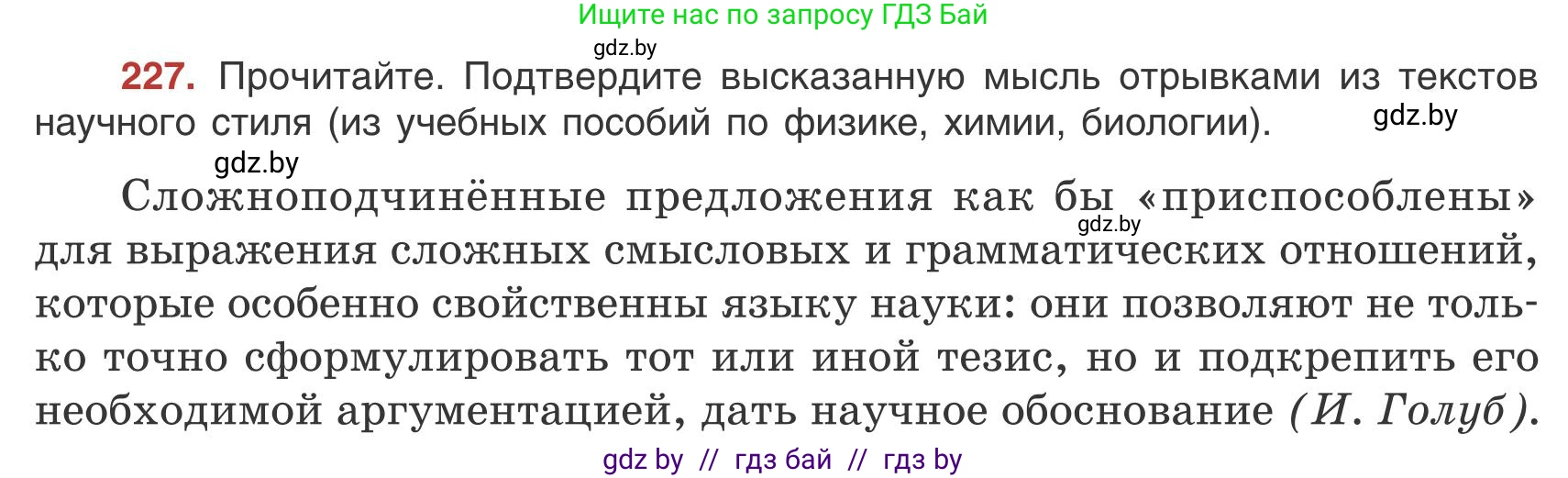 Ищите нас по запросу ГДЗ Бай

gdz.by

227. Прочитайте. Подтвердите высказанную мысль отрывками из текстов научного стиля (из учебных пособий по физике, химии, биологии).

gdz.by

gdz.by

Сложноподчинённые предложения как бы «приспособлены» для выражения сложных смысловых и грамматических отношений, которые особенно свойственны языку науки: они позволяют не только точно сформулировать тот или иной тезис, но и подкрепить его необходимой аргументацией, дать научное обоснование (И. Голуб).

gdz.by

gdz by // гдз бай // гдз by